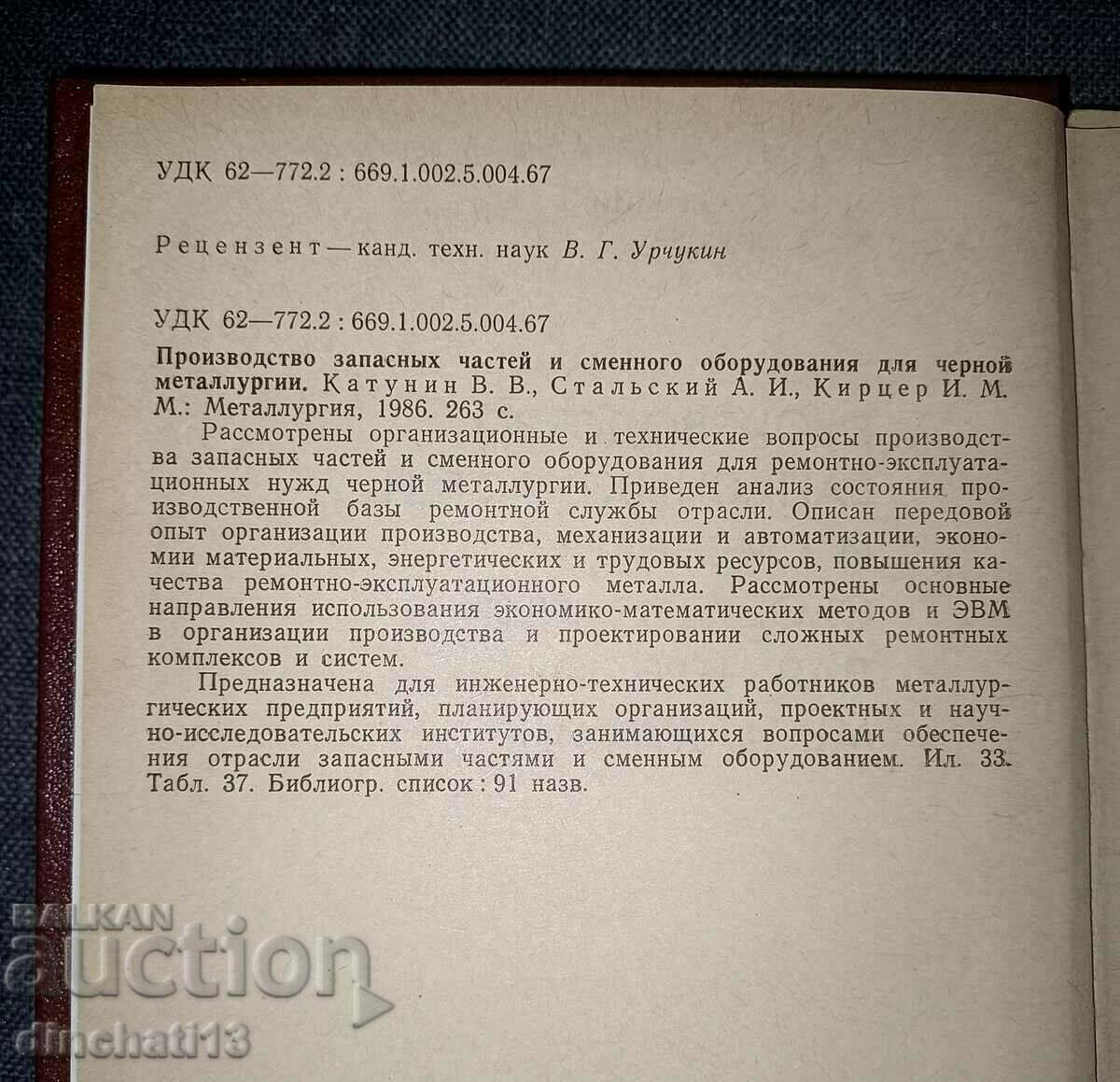 УДК 62—772.2 : 669.1.002.5.004.67

Рецензент — канд. техн. наук В. Г. Урчукин

УДК 62—772.2 : 669.1.002.5.004.67

Производство запасных частей и сменного оборудования для черной металлургии. Катунин В. В., Стальский А. И., Кирцер И. М. М.: Металлургия, 1986. 263 с.

Рассмотрены организационные и технические вопросы производства запасных частей и сменного оборудования для ремонтно-эксплуатационных нужд черной металлургии. Приведен анализ состояния производственной базы ремонтной службы отрасли. Описан передовой опыт организации производства, механизации и автоматизации, экономии материальных, энергетических и трудовых ресурсов, повышения качества ремонтно-эксплуатационного металла. Рассмотрены основные направления использования экономико-математических методов и ЭВМ в организации производства и проектировании сложных ремонтных комплексов и систем.

Предназначена для инженерно-технических работников металлургических предприятий, планирующих организаций, проектных и научно-исследовательских институтов, занимающихся вопросами обеспечения отрасли запасными частями и сменным оборудованием. Ил. 33. Табл. 37. Библиогр. список : 91 назв.

BALKAN auction

dinchati13